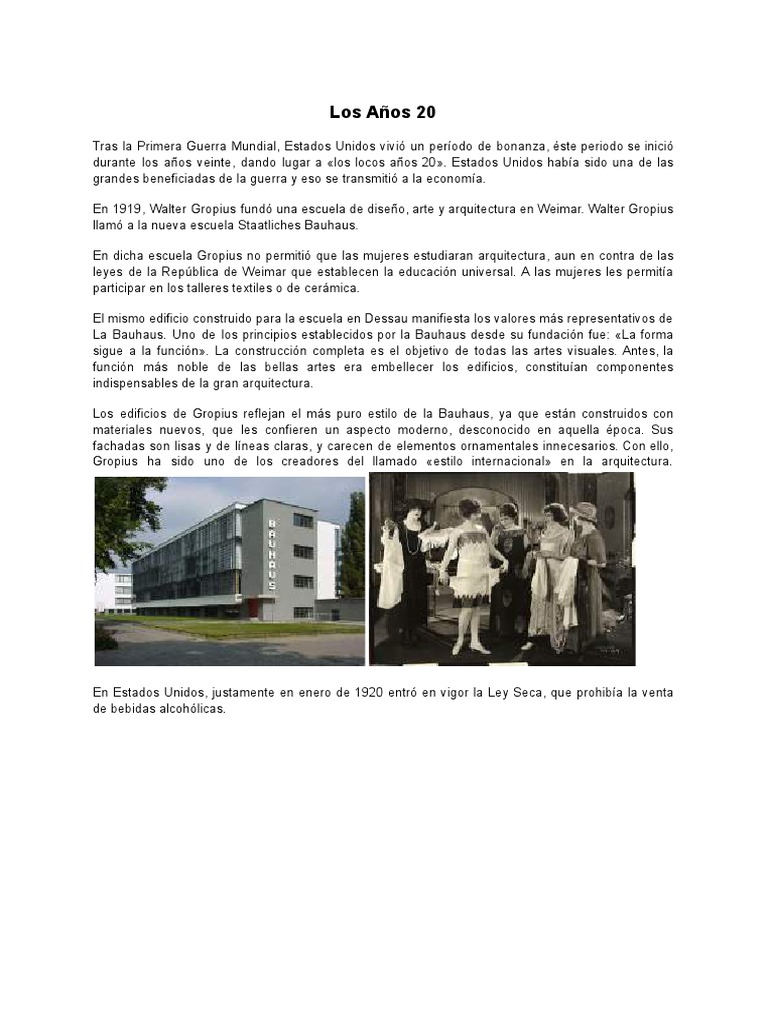 Los Años 20

Tras la Primera Guerra Mundial, Estados Unidos vivió un período de bonanza, éste periodo se inició durante los años veinte, dando lugar a «los locos años 20». Estados Unidos había sido una de las grandes beneficiadas de la guerra y eso se transmitió a la economía.

En 1919, Walter Gropius fundó una escuela de diseño, arte y arquitectura en Weimar. Walter Gropius llamó a la nueva escuela Staatliches Bauhaus.

En dicha escuela Gropius no permitió que las mujeres estudiaran arquitectura, aun en contra de las leyes de la República de Weimar que establecen la educación universal. A las mujeres les permitía participar en los talleres textiles o de cerámica.

El mismo edificio construido para la escuela en Dessau manifiesta los valores más representativos de La Bauhaus. Uno de los principios establecidos por la Bauhaus desde su fundación fue: «La forma sigue a la función». La construcción completa es el objetivo de todas las artes visuales. Antes, la función más noble de las bellas artes era embellecer los edificios, constituían componentes indispensables de la gran arquitectura.

Los edificios de Gropius reflejan el más puro estilo de la Bauhaus, ya que están construidos con materiales nuevos, que les confieren un aspecto moderno, desconocido en aquella época. Sus fachadas son lisas y de líneas claras, y carecen de elementos ornamentales innecesarios. Con ello, Gropius ha sido uno de los creadores del llamado «estilo internacional» en la arquitectura.

BAUHAUS

En Estados Unidos, justamente en enero de 1920 entró en vigor la Ley Seca, que prohibía la venta de bebidas alcohólicas.